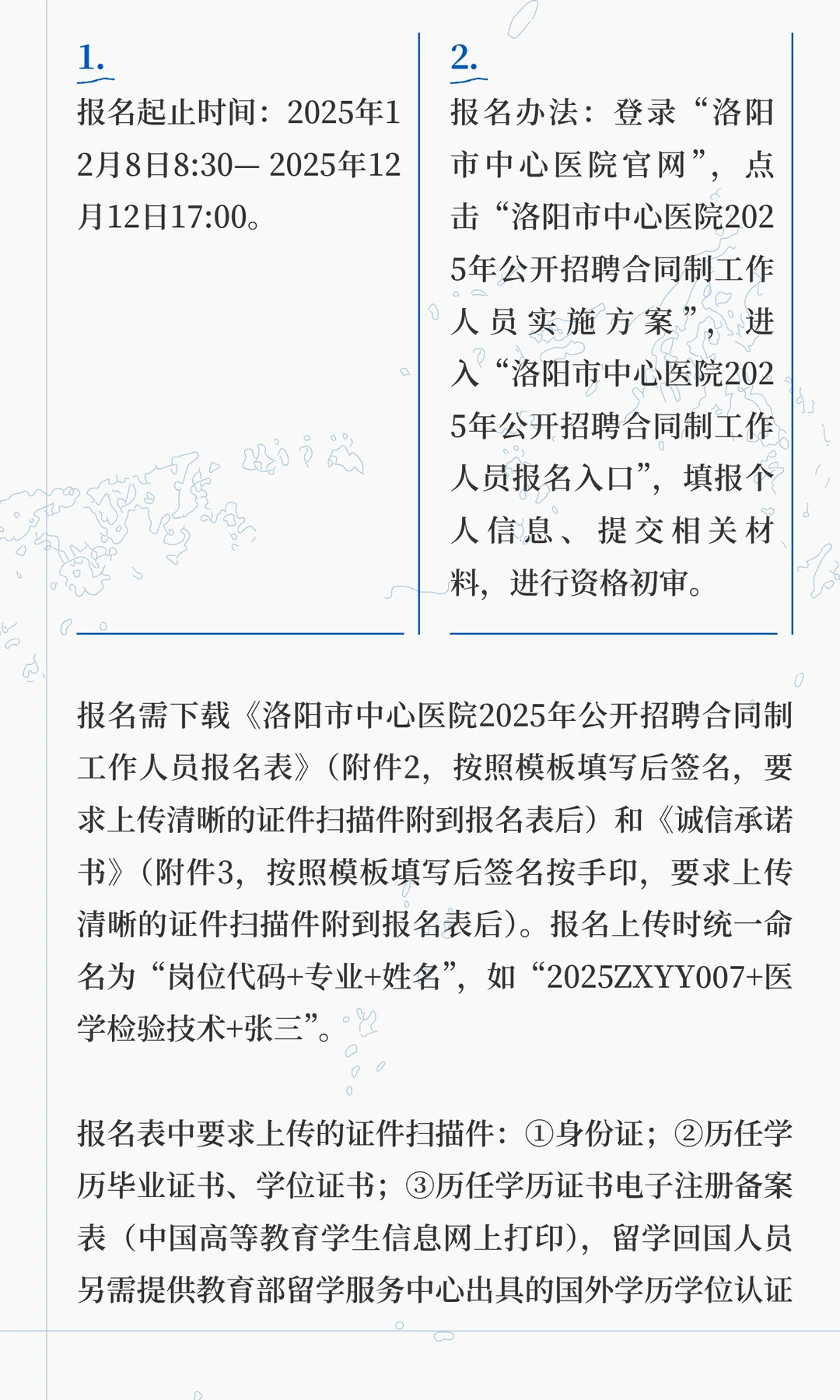 1.

报名起止时间：2025年12月8日8:30— 2025年12月12日17:00。

2.

报名办法：登录“洛阳市中心医院官网”，点击“洛阳市中心医院2025年公开招聘合同制工作人员实施方案”，进入“洛阳市中心医院2025年公开招聘合同制工作人员报名入口”，填报个人信息、提交相关材料，进行资格初审。

报名需下载《洛阳市中心医院2025年公开招聘合同制工作人员报名表》（附件2，按照模板填写后签名，要求上传清晰的证件扫描件附到报名表后）和《诚信承诺书》（附件3，按照模板填写后签名按手印，要求上传清晰的证件扫描件附到报名表后）。报名上传时统一命名为“岗位代码+专业+姓名”，如“2025ZXYY007+医学检验技术+张三”。

报名表中要求上传的证件扫描件：①身份证；②历任学历毕业证书、学位证书；③历任学历证书电子注册备案表（中国高等教育学生信息网上打印），留学回国人员另需提供教育部留学服务中心出具的国外学历学位认证